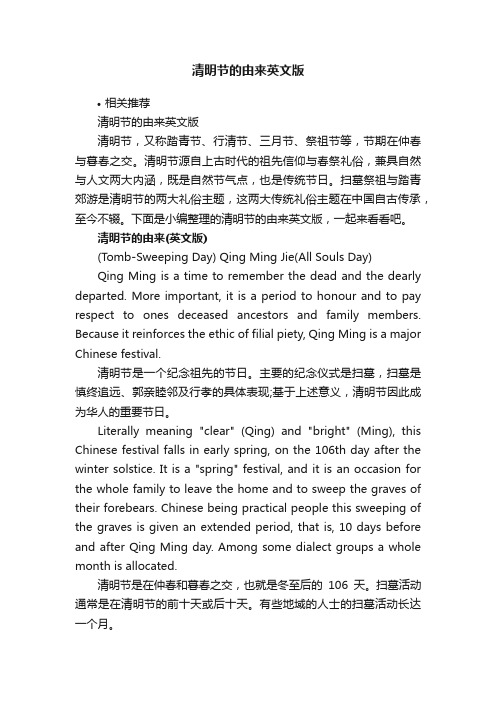 清明节的由来英文版

• 相关推荐

清明节的由来英文版

清明节，又称踏青节、行清节、三月节、祭祖节等，节期在仲春与暮春之交。清明节源自上古时代的祖先信仰与春祭礼俗，兼具自然与人文两大内涵，既是自然节气点，也是传统节日。扫墓祭祖与踏青郊游是清明节的两大礼俗主题，这两大传统礼俗主题在中国自古传承，至今不辍。下面是小编整理的清明节的由来英文版，一起来看看吧。

清明节的由来(英文版)

(Tomb-Sweeping Day) Qing Ming Jie(All Souls Day)

Qing Ming is a time to remember the dead and the dearly departed. More important, it is a period to honour and to pay respect to ones deceased ancestors and family members. Because it reinforces the ethic of filial piety, Qing Ming is a major Chinese festival.

清明节是一个纪念祖先的节日。主要的纪念仪式是扫墓，扫墓是慎终追远、郭亲睦邻及行孝的具体表现;基于上述意义，清明节因此成为华人的重要节日。

Literally meaning "clear" (Qing) and "bright" (Ming), this Chinese festival falls in early spring, on the 106th day after the winter solstice. It is a "spring" festival, and it is an occasion for the whole family to leave the home and to sweep the graves of their forebears. Chinese being practical people this sweeping of the graves is given an extended period, that is, 10 days before and after Qing Ming day. Among some dialect groups a whole month is allocated.

清明节是在仲春和暮春之交，也就是冬至后的 106 天。扫墓活动通常是在清明节的前十天或后十天。有些地域的人士的扫墓活动长达一个月。